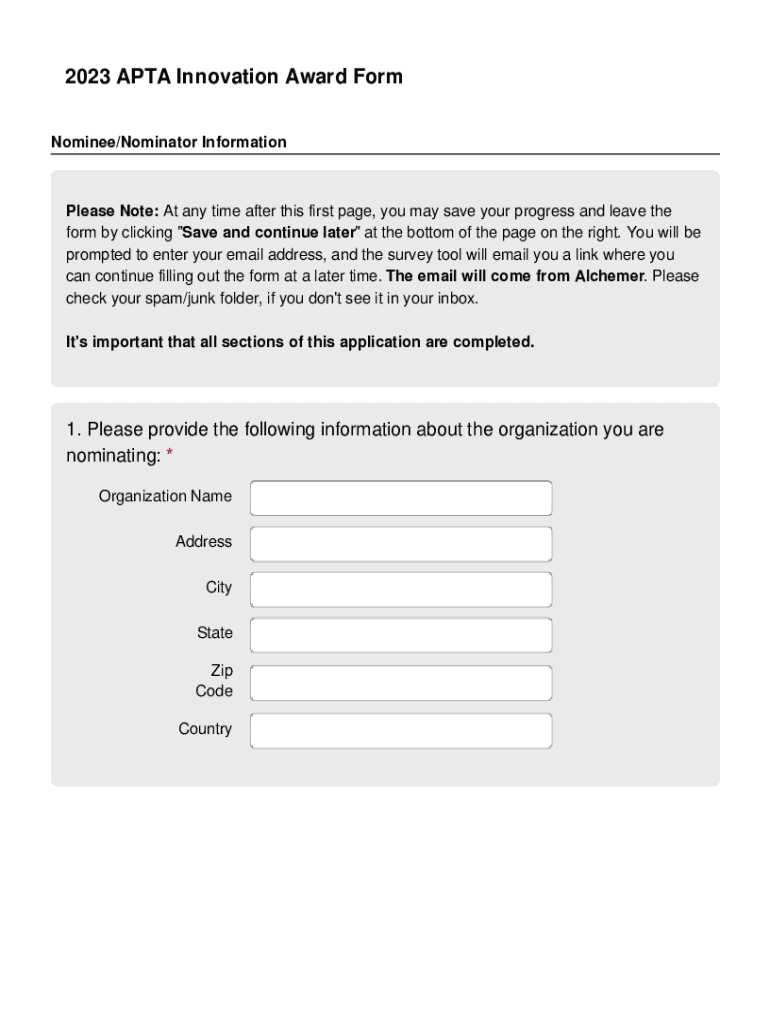 2023 APTA Innovation Award Form

Nominee/Nominator Information

Please Note: At any time after this first page, you may save your progress and leave the form by clicking "Save and continue later" at the bottom of the page on the right. You will be prompted to enter your email address, and the survey tool will email you a link where you can continue filling out the form at a later time. The email will come from Alchemer. Please check your spam/junk folder, if you don't see it in your inbox.

It's important that all sections of this application are completed.

1. Please provide the following information about the organization you are nominating: *

Organization Name

Address

City

State

Zip Code

Country